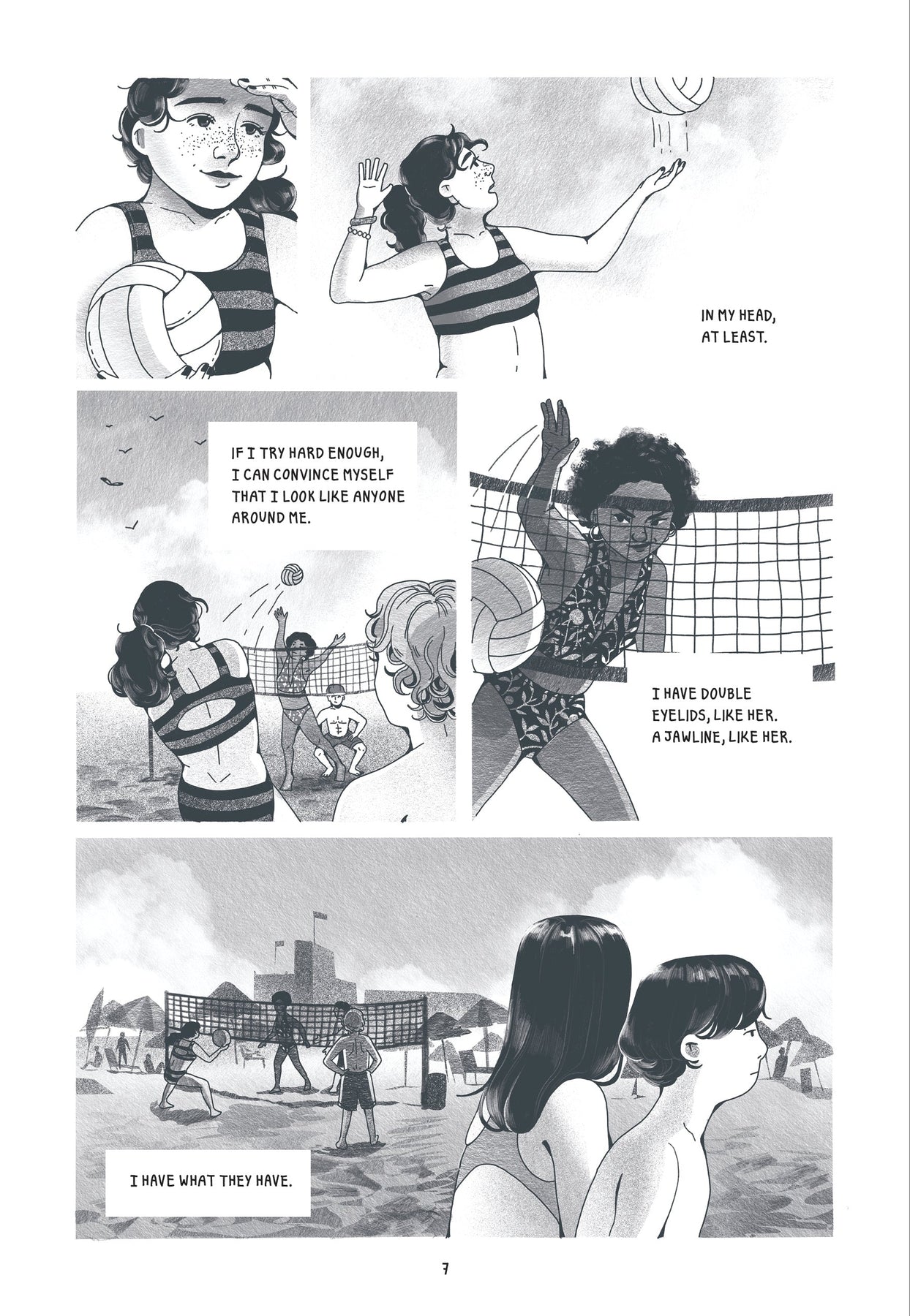 IN MY HEAD, AT LEAST.

IF I TRY HARD ENOUGH, I CAN CONVINCE MYSELF THAT I LOOK LIKE ANYONE AROUND ME.

I HAVE DOUBLE EYELIDS, LIKE HER. A JAWLINE, LIKE HER.

I HAVE WHAT THEY HAVE.

7